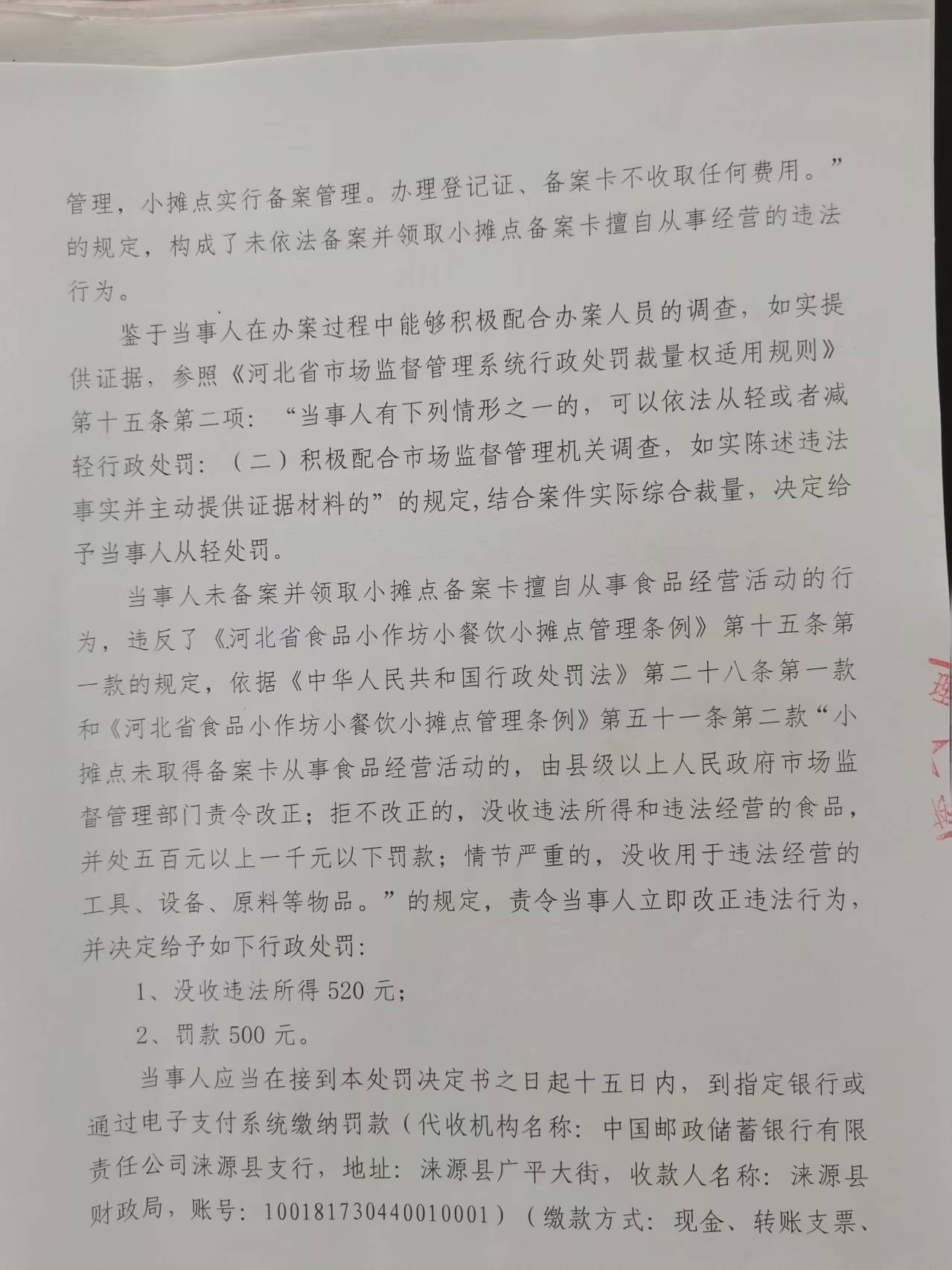 管理，小摊点实行备案管理。办理登记证、备案卡不收取任何费用。”的规定，构成了未依法备案并领取小摊点备案卡擅自从事经营的违法行为。

鉴于当事人在办案过程中能够积极配合办案人员的调查，如实提供证据，参照《河北省市场监督管理系统行政处罚裁量权适用规则》第十五条第二项：“当事人有下列情形之一的，可以依法从轻或者减轻行政处罚：（二）积极配合市场监督管理机关调查，如实陈述违法事实并主动提供证据材料的”的规定，结合案件实际综合裁量，决定给予当事人从轻处罚。

当事人未备案并领取小摊点备案卡擅自从事食品经营活动的行为，违反了《河北省食品小作坊小餐饮小摊点管理条例》第十五条第一款的规定，依据《中华人民共和国行政处罚法》第二十八条第一款和《河北省食品小作坊小餐饮小摊点管理条例》第五十一条第二款“小摊点未取得备案卡从事食品经营活动的，由县级以上人民政府市场监督管理部门责令改正；拒不改正的，没收违法所得和违法经营的食品，并处五百元以上一千元以下罚款；情节严重的，没收用于违法经营的工具、设备、原料等物品。”的规定，责令当事人立即改正违法行为，并决定给予如下行政处罚：

1、没收违法所得 520 元；

2、罚款 500 元。

当事人应当在接到本处罚决定书之日起十五日内，到指定银行或通过电子支付系统缴纳罚款（代收机构名称：中国邮政储蓄银行有限责任公司涞源县支行，地址：涞源县广平大街，收款人名称：涞源县财政局，账号：100181730440010001）（缴款方式：现金、转账支票、